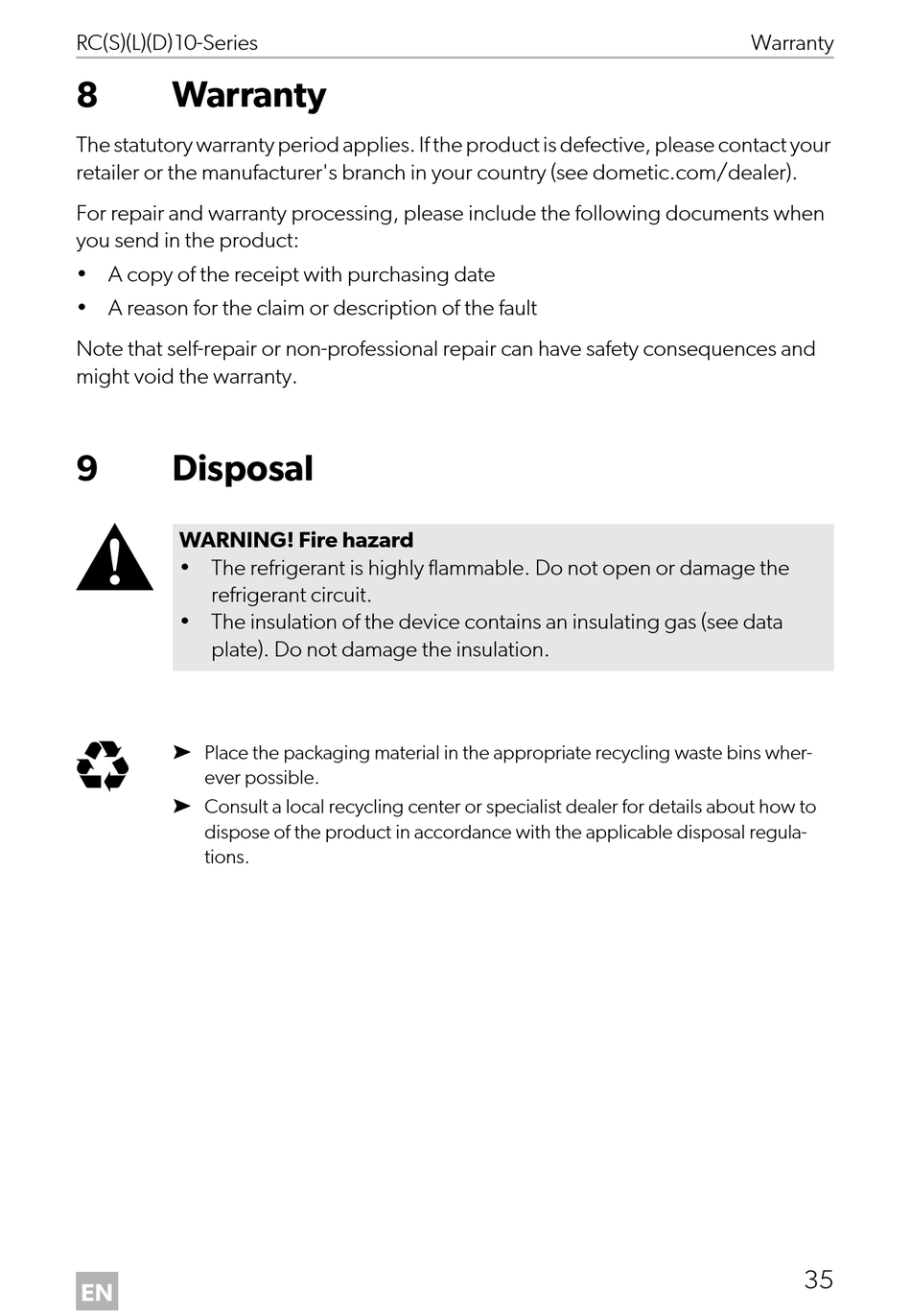 RC(S)(L)(D)10-Series Warranty

8 Warranty

The statutory warranty period applies. If the product is defective, please contact your retailer or the manufacturer's branch in your country (see dometic.com/dealer).

For repair and warranty processing, please include the following documents when you send in the product:

• A copy of the receipt with purchasing date
• A reason for the claim or description of the fault

Note that self-repair or non-professional repair can have safety consequences and might void the warranty.

9 Disposal

WARNING! Fire hazard
• The refrigerant is highly flammable. Do not open or damage the refrigerant circuit.
• The insulation of the device contains an insulating gas (see data plate). Do not damage the insulation.

➤ Place the packaging material in the appropriate recycling waste bins wherever possible.
➤ Consult a local recycling center or specialist dealer for details about how to dispose of the product in accordance with the applicable disposal regulations.

EN

35